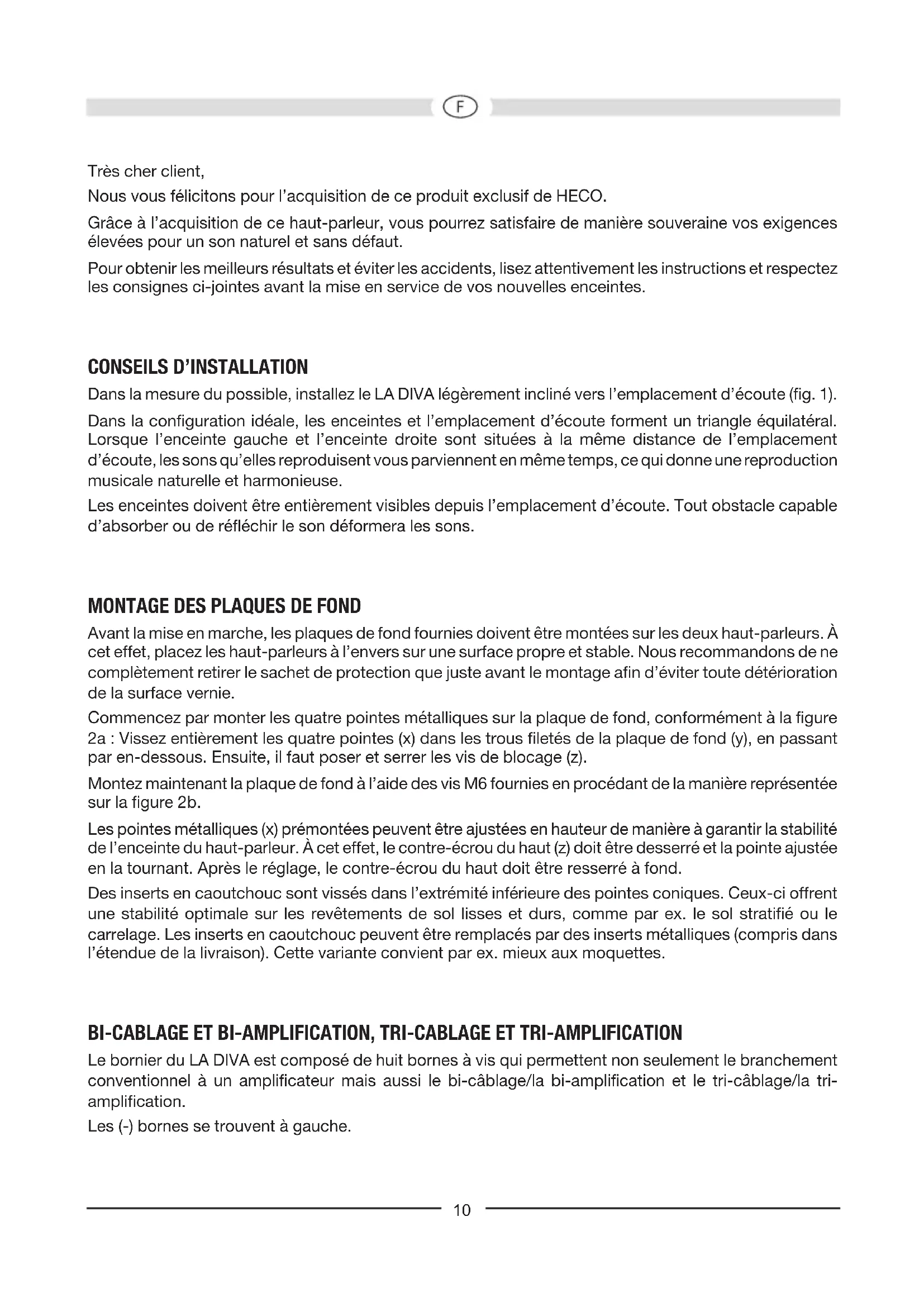 F

Très cher client,

Nous vous félicitons pour l'acquisition de ce produit exclusif de HECO.

Grâce à l'acquisition de ce haut-parleur, vous pourrez satisfaire de manière souveraine vos exigences élevées pour un son naturel et sans défaut.

Pour obtenir les meilleurs résultats et éviter les accidents, lisez attentivement les instructions et respectez les consignes ci-jointes avant la mise en service de vos nouvelles enceintes.

CONSEILS D'INSTALLATION

Dans la mesure du possible, installez le LA DIVA légèrement incliné vers l'emplacement d'écoute (fig. 1).

Dans la configuration idéale, les enceintes et l'emplacement d'écoute forment un triangle équilatéral. Lorsque l'enceinte gauche et l'enceinte droite sont situées à la même distance de l'emplacement d'écoute, les sons qu'elles reproduisent vous parviennent en même temps, ce qui donne une reproduction musicale naturelle et harmonieuse.

Les enceintes doivent être entièrement visibles depuis l'emplacement d'écoute. Tout obstacle capable d'absorber ou de réfléchir le son déformera les sons.

MONTAGE DES PLAQUES DE FOND

Avant la mise en marche, les plaques de fond fournies doivent être montées sur les deux haut-parleurs. À cet effet, placez les haut-parleurs à l'envers sur une surface propre et stable. Nous recommandons de ne complètement retirer le sachet de protection que juste avant le montage afin d'éviter toute détérioration de la surface vernie.

Commencez par monter les quatre pointes métalliques sur la plaque de fond, conformément à la figure 2a : Vissez entièrement les quatre pointes (x) dans les trous filetés de la plaque de fond (y), en passant par en-dessous. Ensuite, il faut poser et serrer les vis de blocage (z).

Montez maintenant la plaque de fond à l'aide des vis M6 fournies en procédant de la manière représentée sur la figure 2b.

Les pointes métalliques (x) prémontées peuvent être ajustées en hauteur de manière à garantir la stabilité de l'enceinte du haut-parleur. À cet effet, le contre-écrou du haut (z) doit être desserré et la pointe ajustée en la tournant. Après le réglage, le contre-écrou du haut doit être resserré à fond.

Des inserts en caoutchouc sont vissés dans l'extrémité inférieure des pointes coniques. Ceux-ci offrent une stabilité optimale sur les revêtements de sol lisses et durs, comme par ex. le sol stratifié ou le carrelage. Les inserts en caoutchouc peuvent être remplacés par des inserts métalliques (compris dans l'étendue de la livraison). Cette variante convient par ex. mieux aux moquettes.

BI-CABLAGE ET BI-AMPLIFICATION, TRI-CABLAGE ET TRI-AMPLIFICATION

Le bornier du LA DIVA est composé de huit bornes à vis qui permettent non seulement le branchement conventionnel à un amplificateur mais aussi le bi-câblage/la bi-amplification et le tri-câblage/la tri-amplification.

Les (-) bornes se trouvent à gauche.

10